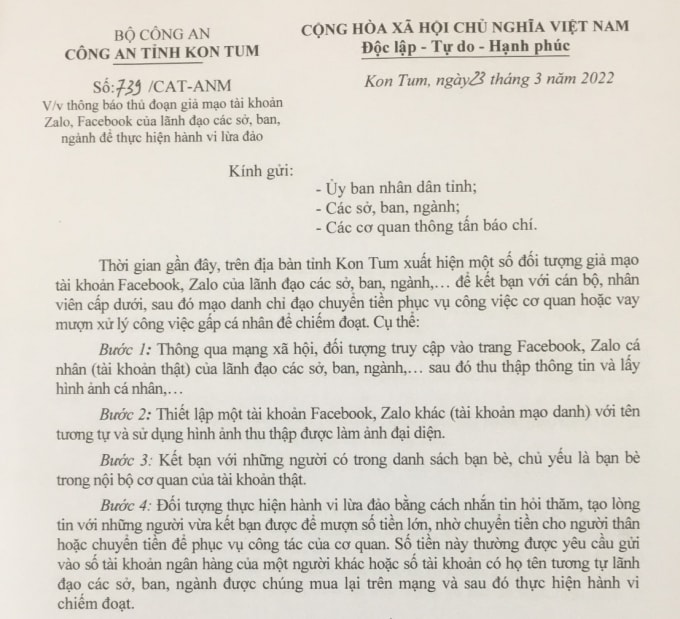 BỘ CÔNG AN
CÔNG AN TỈNH KON TUM

Số: 739 /CAT-ANM
V/v thông báo thủ đoạn giả mạo tài khoản Zalo, Facebook của lãnh đạo các sở, ban, ngành để thực hiện hành vi lừa đảo

CỘNG HÒA XÃ HỘI CHỦ NGHĨA VIỆT NAM
Độc lập - Tự do - Hạnh phúc

Kon Tum, ngày 23 tháng 3 năm 2022

Kính gửi:
- Ủy ban nhân dân tỉnh;
- Các sở, ban, ngành;
- Các cơ quan thông tấn báo chí.

Thời gian gần đây, trên địa bàn tỉnh Kon Tum xuất hiện một số đối tượng giả mạo tài khoản Facebook, Zalo của lãnh đạo các sở, ban, ngành,... để kết bạn với cán bộ, nhân viên cấp dưới, sau đó mạo danh chỉ đạo chuyển tiền phục vụ công việc cơ quan hoặc vay mượn xử lý công việc gấp cá nhân để chiếm đoạt. Cụ thể:

Bước 1: Thông qua mạng xã hội, đối tượng truy cập vào trang Facebook, Zalo cá nhân (tài khoản thật) của lãnh đạo các sở, ban, ngành,... sau đó thu thập thông tin và lấy hình ảnh cá nhân,...

Bước 2: Thiết lập một tài khoản Facebook, Zalo khác (tài khoản mạo danh) với tên tương tự và sử dụng hình ảnh thu thập được làm ảnh đại diện.

Bước 3: Kết bạn với những người có trong danh sách bạn bè, chủ yếu là bạn bè trong nội bộ cơ quan của tài khoản thật.

Bước 4: Đối tượng thực hiện hành vi lừa đảo bằng cách nhắn tin hỏi thăm, tạo lòng tin với những người vừa kết bạn được để mượn số tiền lớn, nhờ chuyển tiền cho người thân hoặc chuyển tiền để phục vụ công tác của cơ quan. Số tiền này thường được yêu cầu gửi vào số tài khoản ngân hàng của một người khác hoặc số tài khoản có họ tên tương tự lãnh đạo các sở, ban, ngành được chúng mua lại trên mạng và sau đó thực hiện hành vi chiếm đoạt.